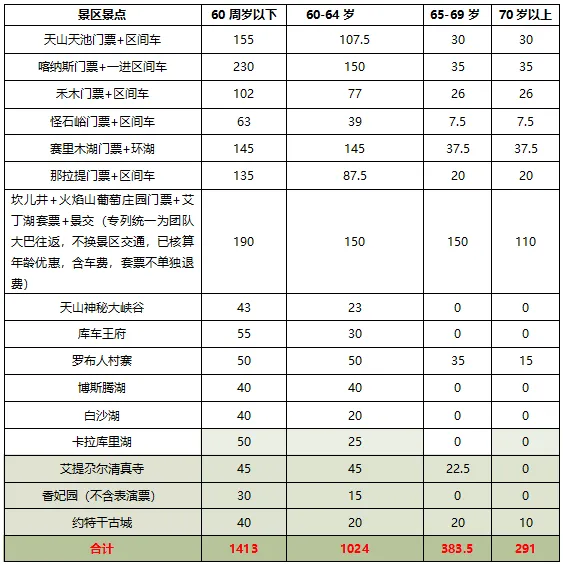 | 景区景点 | 60 周岁以下 | 60-64 岁 | 65-69 岁 | 70 岁以上 |
|---|---|---|---|---|
| 天山天池门票+区间车 | 155 | 107.5 | 30 | 30 |
| 喀纳斯门票+一进区间车 | 230 | 150 | 35 | 35 |
| 禾木门票+区间车 | 102 | 77 | 26 | 26 |
| 怪石峪门票+区间车 | 63 | 39 | 7.5 | 7.5 |
| 赛里木湖门票+环湖 | 145 | 145 | 37.5 | 37.5 |
| 那拉提门票+区间车 | 135 | 87.5 | 20 | 20 |
| 坎儿井+火焰山葡萄庄园门票+艾丁湖套票+景交（专列统一为团队大巴往返，不换景区交通，已核算年龄优惠，含车费，套票不单独退费） | 190 | 150 | 150 | 110 |
| 天山神秘大峡谷 | 43 | 23 | 0 | 0 |
| 库车王府 | 55 | 30 | 0 | 0 |
| 罗布人村寨 | 50 | 50 | 35 | 15 |
| 博斯腾湖 | 40 | 40 | 0 | 0 |
| 白沙湖 | 40 | 20 | 0 | 0 |
| 卡拉库里湖 | 50 | 25 | 0 | 0 |
| 艾提尕尔清真寺 | 45 | 45 | 22.5 | 0 |
| 香妃园（不含表演票） | 30 | 15 | 0 | 0 |
| 约特干古城 | 40 | 20 | 20 | 10 |
| 合计 | 1413 | 1024 | 383.5 | 291 |